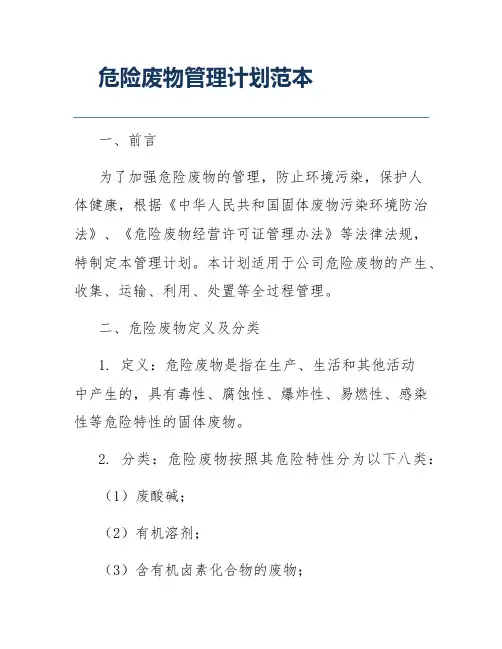 危险废物管理计划范本

一、前言

为了加强危险废物的管理，防止环境污染，保护人体健康，根据《中华人民共和国固体废物污染环境防治法》、《危险废物经营许可证管理办法》等法律法规，特制定本管理计划。本计划适用于公司危险废物的产生、收集、运输、利用、处置等全过程管理。

二、危险废物定义及分类

1. 定义：危险废物是指在生产、生活和其他活动中产生的，具有毒性、腐蚀性、爆炸性、易燃性、感染性等危险特性的固体废物。

2. 分类：危险废物按照其危险特性分为以下八类：

（1）废酸碱；

（2）有机溶剂；

（3）含有机卤素化合物的废物；